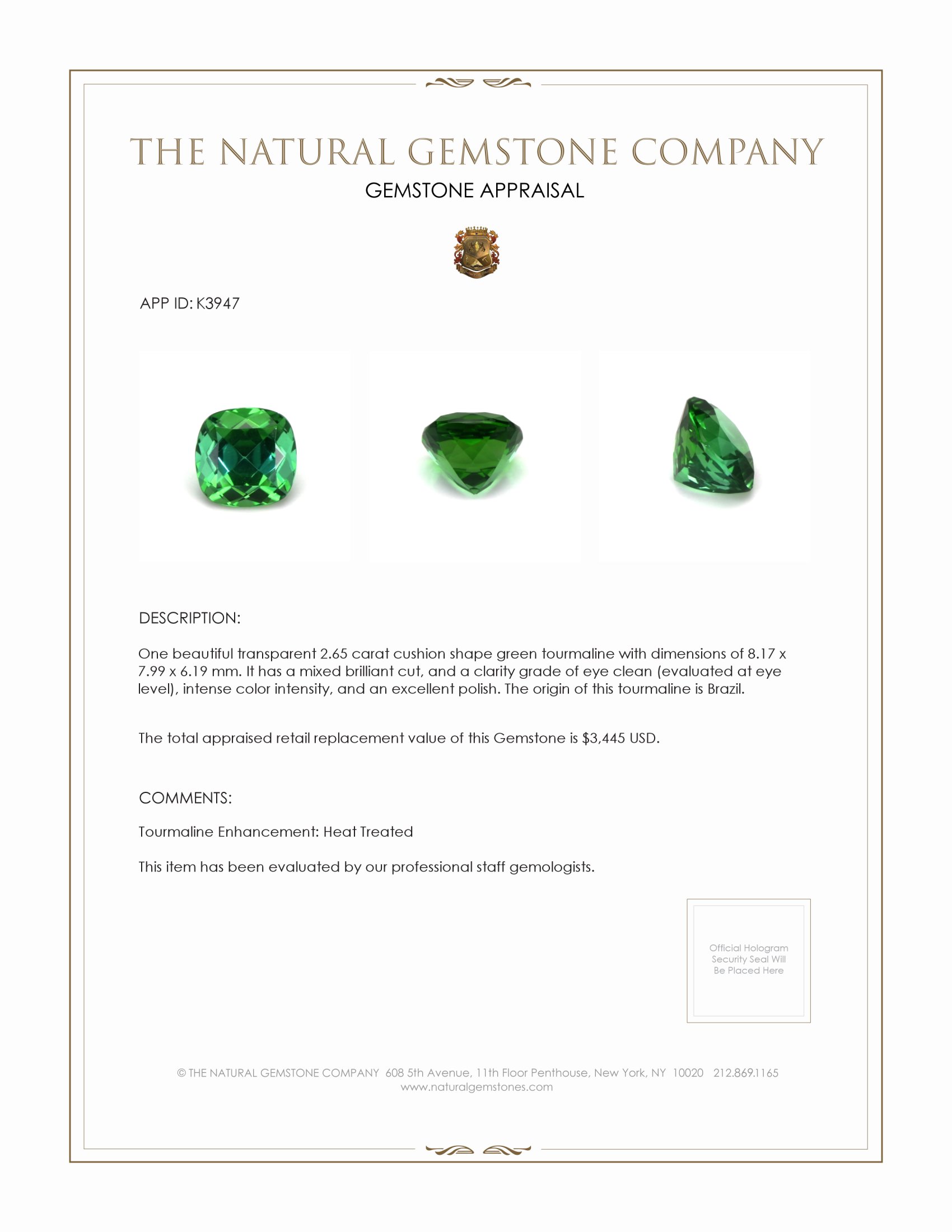 THE NATURAL GEMSTONE COMPANY
GEMSTONE APPRAISAL

APP ID: K3947

DESCRIPTION:

One beautiful transparent 2.65 carat cushion shape green tourmaline with dimensions of 8.17 x 7.99 x 6.19 mm. It has a mixed brilliant cut, and a clarity grade of eye clean (evaluated at eye level), intense color intensity, and an excellent polish. The origin of this tourmaline is Brazil.

The total appraised retail replacement value of this Gemstone is $3,445 USD.

COMMENTS:

Tourmaline Enhancement: Heat Treated

This item has been evaluated by our professional staff gemologists.

Official Hologram Security Seal Will Be Placed Here

© THE NATURAL GEMSTONE COMPANY 608 5th Avenue, 11th Floor Penthouse, New York, NY 10020 212.869.1165
www.naturalgemstones.com